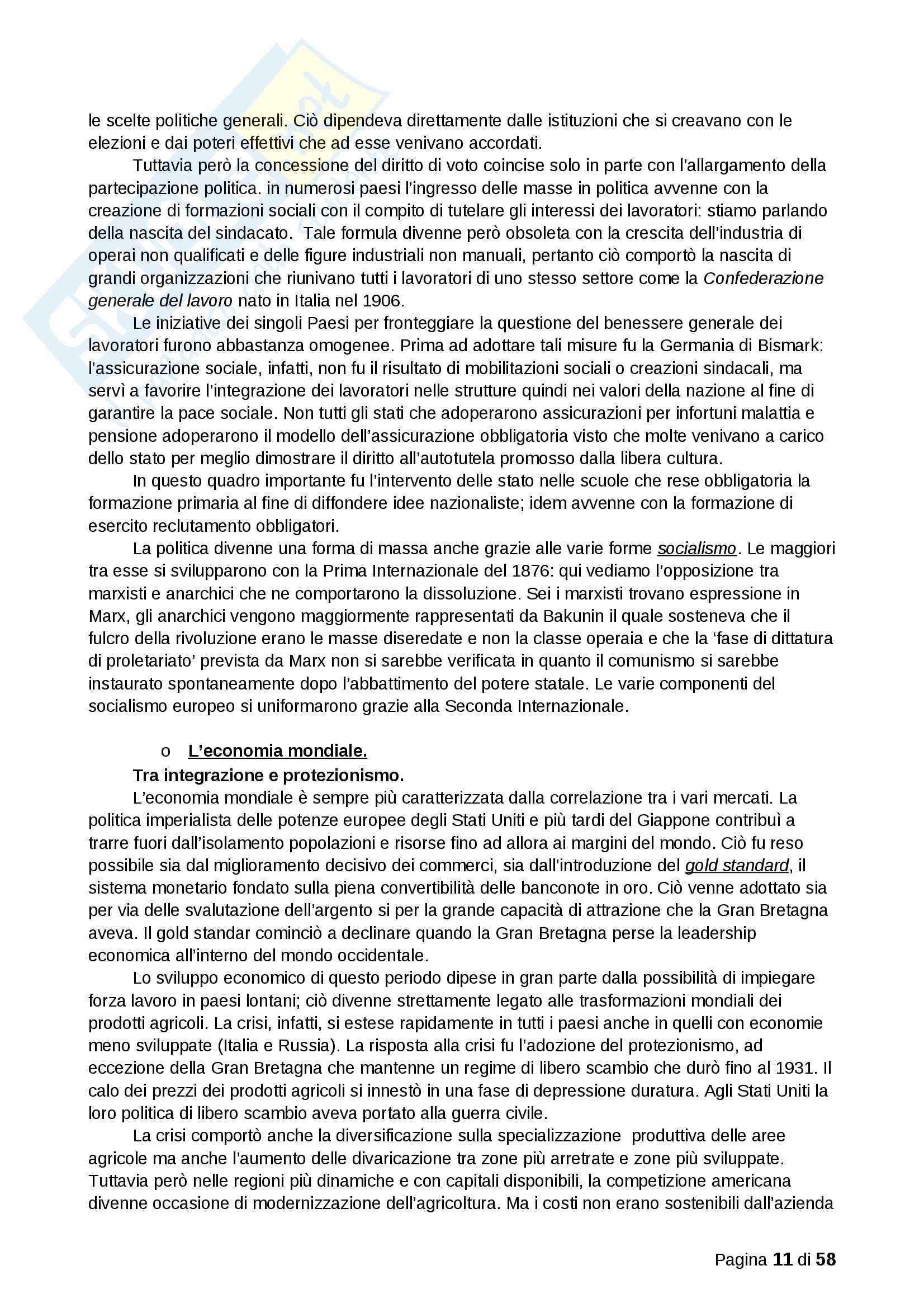 le scelte politiche generali. Ciò dipendeva direttamente dalle istituzioni che si creavano con le elezioni e dai poteri effettivi che ad esse venivano accordati.

Tuttavia però la concessione del diritto di voto coincise solo in parte con l'allargamento della partecipazione politica. in numerosi paesi l'ingresso delle masse in politica avvenne con la creazione di formazioni sociali con il compito di tutelare gli interessi dei lavoratori: stiamo parlando della nascita del sindacato. Tale formula divenne però obsoleta con la crescita dell'industria di operai non qualificati e delle figure industriali non manuali, pertanto ciò comportò la nascita di grandi organizzazioni che riunivano tutti i lavoratori di uno stesso settore come la Confederazione generale del lavoro nato in Italia nel 1906.

Le iniziative dei singoli Paesi per fronteggiare la questione del benessere generale dei lavoratori furono abbastanza omogenee. Prima ad adottare tali misure fu la Germania di Bismark: l'assicurazione sociale, infatti, non fu il risultato di mobilitazioni sociali o creazioni sindacali, ma servì a favorire l'integrazione dei lavoratori nelle strutture quindi nei valori della nazione al fine di garantire la pace sociale. Non tutti gli stati che adoperarono assicurazioni per infortuni malattia e pensione adoperarono il modello dell'assicurazione obbligatoria visto che molte venivano a carico dello stato per meglio dimostrare il diritto all'autotutela promosso dalla libera cultura.

In questo quadro importante fu l'intervento delle stato nelle scuole che rese obbligatoria la formazione primaria al fine di diffondere idee nazionaliste; idem avvenne con la formazione di esercito reclutamento obbligatori.

La politica divenne una forma di massa anche grazie alle varie forme socialismo. Le maggiori tra esse si svilupparono con la Prima Internazionale del 1876: qui vediamo l'opposizione tra marxisti e anarchici che ne comportarono la dissoluzione. Sei i marxisti trovano espressione in Marx, gli anarchici vengono maggiormente rappresentati da Bakunin il quale sosteneva che il fulcro della rivoluzione erano le masse diseredate e non la classe operaia e che la 'fase di dittatura di proletariato' prevista da Marx non si sarebbe verificata in quanto il comunismo si sarebbe instaurato spontaneamente dopo l'abbattimento del potere statale. Le varie componenti del socialismo europeo si uniformarono grazie alla Seconda Internazionale.

o L'economia mondiale.
Tra integrazione e protezionismo.

L'economia mondiale è sempre più caratterizzata dalla correlazione tra i vari mercati. La politica imperialista delle potenze europee degli Stati Uniti e più tardi del Giappone contribuì a trarre fuori dall'isolamento popolazioni e risorse fino ad allora ai margini del mondo. Ciò fu reso possibile sia dal miglioramento decisivo dei commerci, sia dall'introduzione del gold standard, il sistema monetario fondato sulla piena convertibilità delle banconote in oro. Ciò venne adottato sia per via delle svalutazione dell'argento si per la grande capacità di attrazione che la Gran Bretagna aveva. Il gold standar cominciò a declinare quando la Gran Bretagna perse la leadership economica all'interno del mondo occidentale.

Lo sviluppo economico di questo periodo dipese in gran parte dalla possibilità di impiegare forza lavoro in paesi lontani; ciò divenne strettamente legato alle trasformazioni mondiali dei prodotti agricoli. La crisi, infatti, si estese rapidamente in tutti i paesi anche in quelli con economie meno sviluppate (Italia e Russia). La risposta alla crisi fu l'adozione del protezionismo, ad eccezione della Gran Bretagna che mantenne un regime di libero scambio che durò fino al 1931. Il calo dei prezzi dei prodotti agricoli si innestò in una fase di depressione duratura. Agli Stati Uniti la loro politica di libero scambio aveva portato alla guerra civile.

La crisi comportò anche la diversificazione sulla specializzazione produttiva delle aree agricole ma anche l'aumento delle divaricazione tra zone più arretrate e zone più sviluppate. Tuttavia però nelle regioni più dinamiche e con capitali disponibili, la competizione americana divenne occasione di modernizzazione dell'agricoltura. Ma i costi non erano sostenibili dall'azienda

Pagina 11 di 58